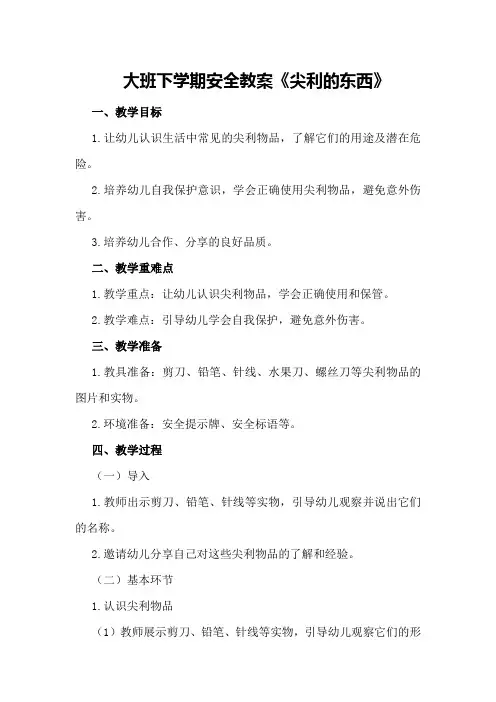 大班下学期安全教案《尖利的东西》

一、教学目标

1.让幼儿认识生活中常见的尖利物品，了解它们的用途及潜在危险。

2.培养幼儿自我保护意识，学会正确使用尖利物品，避免意外伤害。

3.培养幼儿合作、分享的良好品质。

二、教学重难点

1.教学重点：让幼儿认识尖利物品，学会正确使用和保管。

2.教学难点：引导幼儿学会自我保护，避免意外伤害。

三、教学准备

1.教具准备：剪刀、铅笔、针线、水果刀、螺丝刀等尖利物品的图片和实物。

2.环境准备：安全提示牌、安全标语等。

四、教学过程

（一）导入

1.教师出示剪刀、铅笔、针线等实物，引导幼儿观察并说出它们的名称。

2.邀请幼儿分享自己对这些尖利物品的了解和经验。

（二）基本环节

1.认识尖利物品

（1）教师展示剪刀、铅笔、针线等实物，引导幼儿观察它们的形